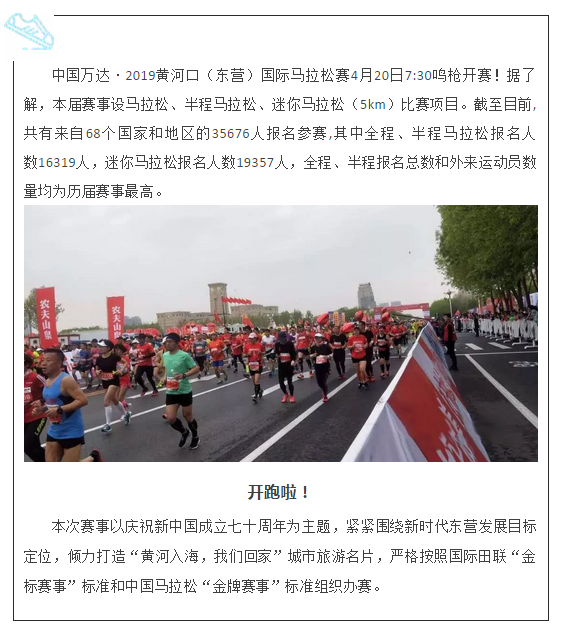 中国万达·2019黄河口（东营）国际马拉松赛4月20日7:30鸣枪开赛！据了解，本届赛事设马拉松、半程马拉松、迷你马拉松（5km）比赛项目。截至目前,共有来自68个国家和地区的35676人报名参赛,其中全程、半程马拉松报名人数16319人，迷你马拉松报名人数19357人，全程、半程报名总数和外来运动员数量均为历届赛事最高。

农夫山泉

农夫山泉

开跑啦！

本次赛事以庆祝新中国成立七十周年为主题，紧紧围绕新时代东营发展目标定位，倾力打造“黄河入海，我们回家”城市旅游名片，严格按照国际田联“金标赛事”标准和中国马拉松“金牌赛事”标准组织办赛。